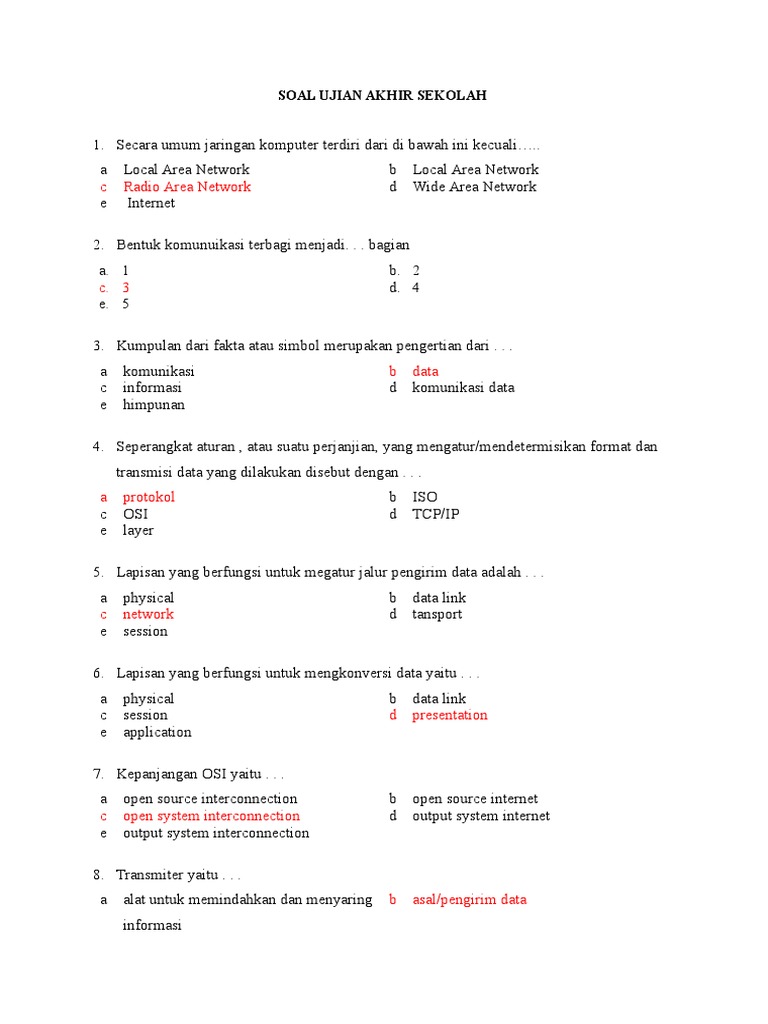 SOAL UJIAN AKHIR SEKOLAH

1. Secara umum jaringan komputer terdiri dari di bawah ini kecuali…..

a Local Area Network
b Local Area Network
c Radio Area Network
d Wide Area Network
e Internet

2. Bentuk komunuikasi terbagi menjadi. . . bagian

a. 1
b. 2
c. 3
d. 4
e. 5

3. Kumpulan dari fakta atau simbol merupakan pengertian dari . . .

a komunikasi
b data
c informasi
d komunikasi data
e himpunan

4. Seperangkat aturan , atau suatu perjanjian, yang mengatur/mendetermisikan format dan transmisi data yang dilakukan disebut dengan . . .

a protokol
b ISO
c OSI
d TCP/IP
e layer

5. Lapisan yang berfungsi untuk megatur jalur pengirim data adalah . . .

a physical
b data link
c network
d tansport
e session

6. Lapisan yang berfungsi untuk mengkonversi data yaitu . . .

a physical
b data link
c session
d presentation
e application

7. Kepanjangan OSI yaitu . . .

a open source interconnection
b open source internet
c open system interconnection
d output system internet
e output system interconnection

8. Transmiter yaitu . . .

a alat untuk memindahkan dan menyaring informasi
b asal/pengirim data